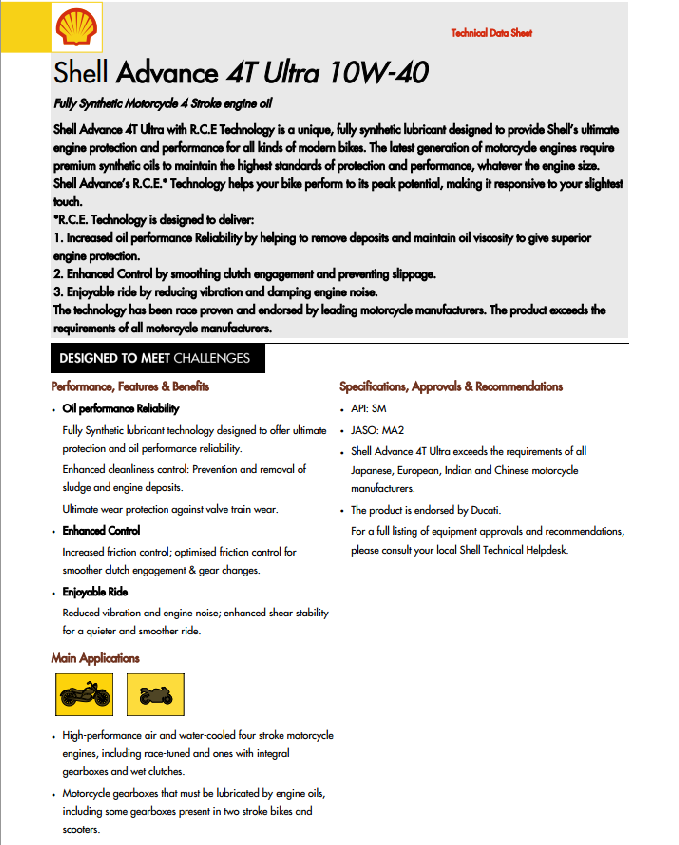 Technical Data Sheet

Shell Advance 4T Ultra 10W-40

Fully Synthetic Motorcycle 4 Stroke engine oil

Shell Advance 4T Ultra with R.C.E Technology is a unique, fully synthetic lubricant designed to provide Shell's ultimate engine protection and performance for all kinds of modern bikes. The latest generation of motorcycle engines require premium synthetic oils to maintain the highest standards of protection and performance, whatever the engine size. Shell Advance's R.C.E.* Technology helps your bike perform to its peak potential, making it responsive to your slightest touch.

*R.C.E. Technology is designed to deliver:
1. Increased oil performance Reliability by helping to remove deposits and maintain oil viscosity to give superior engine protection.
2. Enhanced Control by smoothing clutch engagement and preventing slippage.
3. Enjoyable ride by reducing vibration and damping engine noise.
The technology has been race proven and endorsed by leading motorcycle manufacturers. The product exceeds the requirements of all motorcycle manufacturers.

DESIGNED TO MEET CHALLENGES

Performance, Features & Benefits

• Oil performance Reliability
Fully Synthetic lubricant technology designed to offer ultimate protection and oil performance reliability.
Enhanced cleanliness control: Prevention and removal of sludge and engine deposits.
Ultimate wear protection against valve train wear.

• Enhanced Control
Increased friction control; optimised friction control for smoother clutch engagement & gear changes.

• Enjoyable Ride
Reduced vibration and engine noise; enhanced shear stability for a quieter and smoother ride.

Main Applications

• High-performance air and water-cooled four stroke motorcycle engines, including race-tuned and ones with integral gearboxes and wet clutches.

• Motorcycle gearboxes that must be lubricated by engine oils, including some gearboxes present in two stroke bikes and scooters.

Specifications, Approvals & Recommendations

• API: SM
• JASO: MA2
• Shell Advance 4T Ultra exceeds the requirements of all Japanese, European, Indian and Chinese motorcycle manufacturers.
• The product is endorsed by Ducati.
For a full listing of equipment approvals and recommendations, please consult your local Shell Technical Helpdesk.